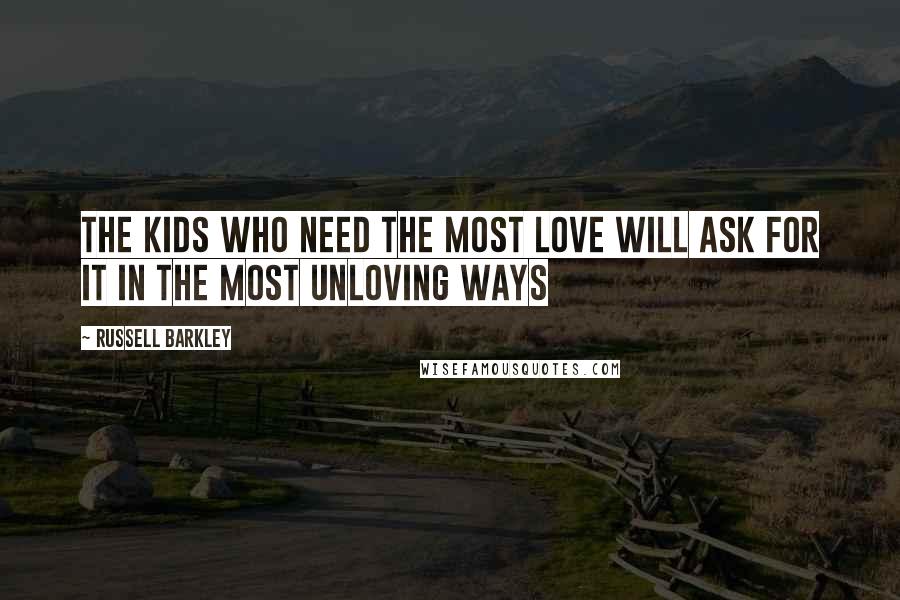 THE KIDS WHO NEED THE MOST LOVE WILL ASK FOR IT IN THE MOST UNLOVING WAYS

~ RUSSELL BARKLEY

WISEFAMOUSQUOTES.COM